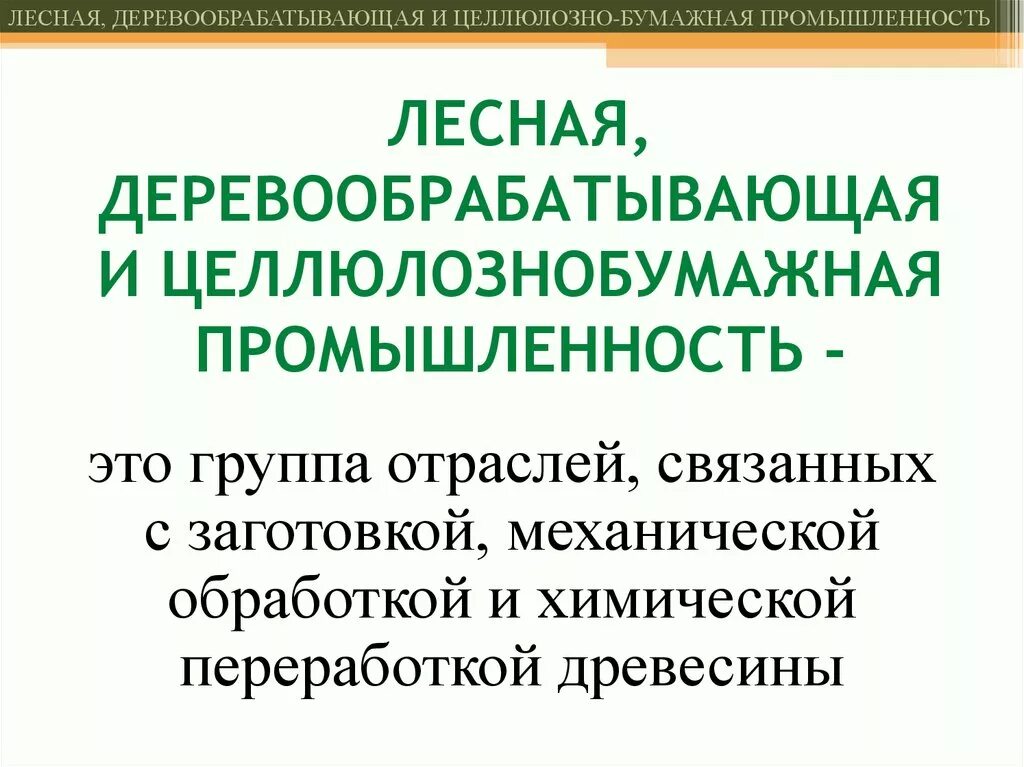 ЛЕСНАЯ, ДЕРЕВООБРАБАТЫВАЮЩАЯ И ЦЕЛЛЮЛОЗНО-БУМАЖНАЯ ПРОМЫШЛЕННОСТЬ

ЛЕСНАЯ, ДЕРЕВООБРАБАТЫВАЮЩАЯ И ЦЕЛЛЮЛОЗНОБУМАЖНАЯ ПРОМЫШЛЕННОСТЬ -

это группа отраслей, связанных с заготовкой, механической обработкой и химической переработкой древесины